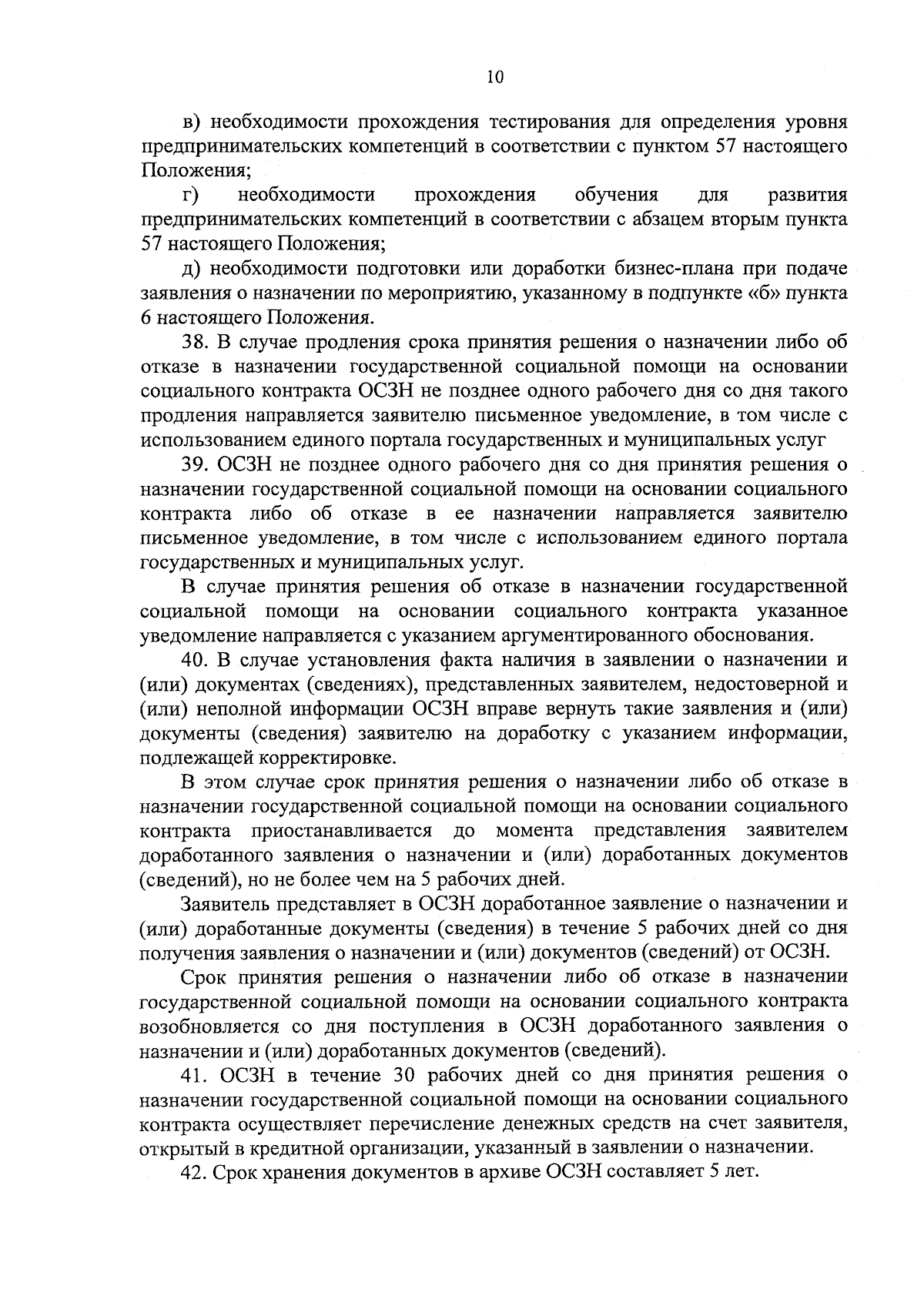 10

в) необходимости прохождения тестирования для определения уровня предпринимательских компетенций в соответствии с пунктом 57 настоящего Положения;

г) необходимости прохождения обучения для развития предпринимательских компетенций в соответствии с абзацем вторым пункта 57 настоящего Положения;

д) необходимости подготовки или доработки бизнес-плана при подаче заявления о назначении по мероприятию, указанному в подпункте «б» пункта 6 настоящего Положения.

38. В случае продления срока принятия решения о назначении либо об отказе в назначении государственной социальной помощи на основании социального контракта ОСЗН не позднее одного рабочего дня со дня такого продления направляется заявителю письменное уведомление, в том числе с использованием единого портала государственных и муниципальных услуг

39. ОСЗН не позднее одного рабочего дня со дня принятия решения о назначении государственной социальной помощи на основании социального контракта либо об отказе в ее назначении направляется заявителю письменное уведомление, в том числе с использованием единого портала государственных и муниципальных услуг.

В случае принятия решения об отказе в назначении государственной социальной помощи на основании социального контракта указанное уведомление направляется с указанием аргументированного обоснования.

40. В случае установления факта наличия в заявлении о назначении и (или) документах (сведениях), представленных заявителем, недостоверной и (или) неполной информации ОСЗН вправе вернуть такие заявления и (или) документы (сведения) заявителю на доработку с указанием информации, подлежащей корректировке.

В этом случае срок принятия решения о назначении либо об отказе в назначении государственной социальной помощи на основании социального контракта приостанавливается до момента представления заявителем доработанного заявления о назначении и (или) доработанных документов (сведений), но не более чем на 5 рабочих дней.

Заявитель представляет в ОСЗН доработанное заявление о назначении и (или) доработанные документы (сведения) в течение 5 рабочих дней со дня получения заявления о назначении и (или) документов (сведений) от ОСЗН.

Срок принятия решения о назначении либо об отказе в назначении государственной социальной помощи на основании социального контракта возобновляется со дня поступления в ОСЗН доработанного заявления о назначении и (или) доработанных документов (сведений).

41. ОСЗН в течение 30 рабочих дней со дня принятия решения о назначении государственной социальной помощи на основании социального контракта осуществляет перечисление денежных средств на счет заявителя, открытый в кредитной организации, указанный в заявлении о назначении.

42. Срок хранения документов в архиве ОСЗН составляет 5 лет.